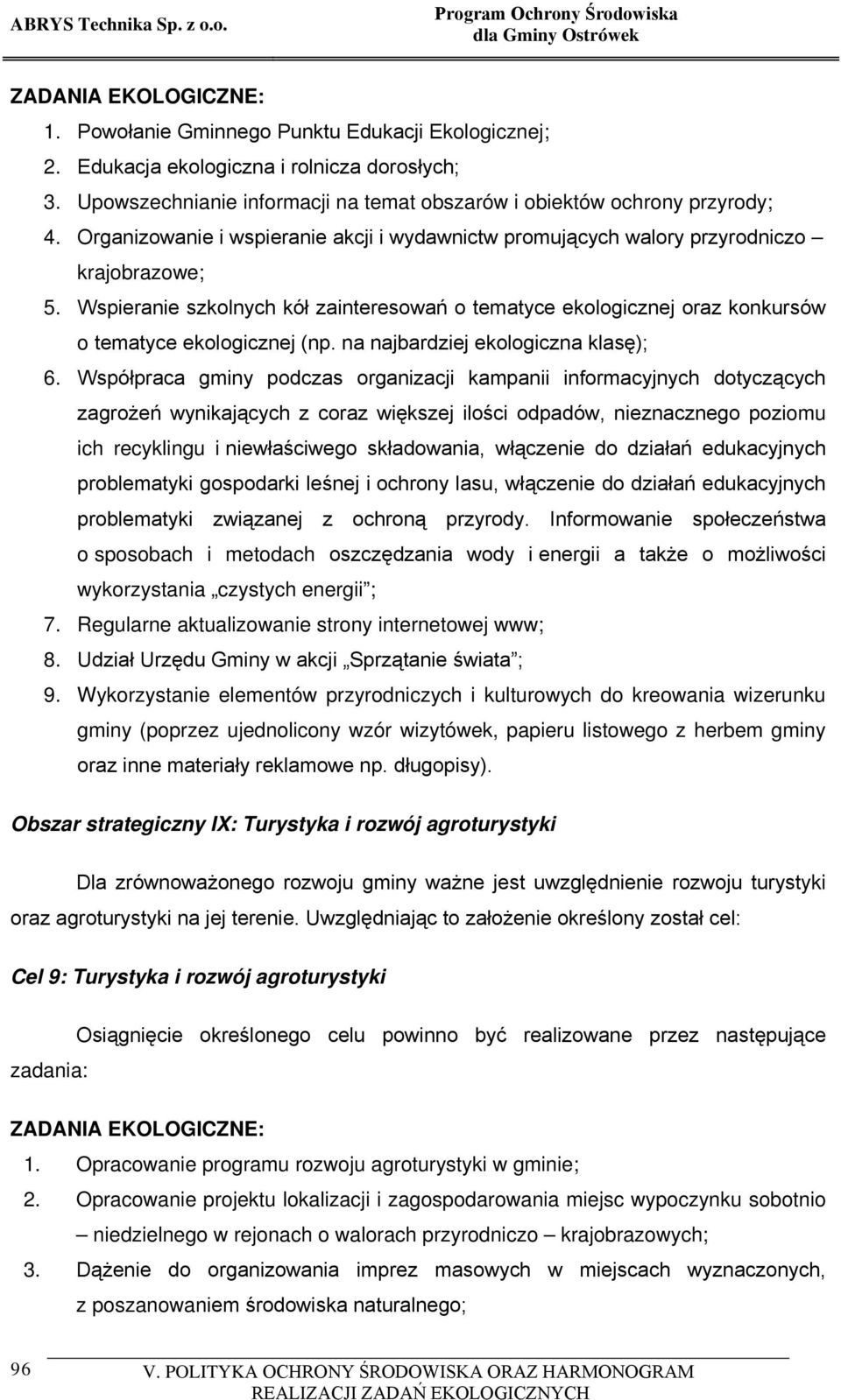 ABRYS Technika Sp. z o.o.

Program Ochrony Środowiska dla Gminy Ostrówek

ZADANIA EKOLOGICZNE:

1. Powołanie Gminnego Punktu Edukacji Ekologicznej;
2. Edukacja ekologiczna i rolnicza dorosłych;
3. Upowszechnianie informacji na temat obszarów i obiektów ochrony przyrody;
4. Organizowanie i wspieranie akcji i wydawnictw promujących walory przyrodniczo – krajobrazowe;
5. Wspieranie szkolnych kół zainteresowań o tematyce ekologicznej oraz konkursów o tematyce ekologicznej (np. na najbardziej ekologiczna klasę);
6. Współpraca gminy podczas organizacji kampanii informacyjnych dotyczących zagrożeń wynikających z coraz większej ilości odpadów, nieznacznego poziomu ich recyklingu i niewłaściwego składowania, włączenie do działań edukacyjnych problematyki gospodarki leśnej i ochrony lasu, włączenie do działań edukacyjnych problematyki związanej z ochroną przyrody. Informowanie społeczeństwa o sposobach i metodach oszczędzania wody i energii a także o możliwości wykorzystania „czystych energii”;
7. Regularne aktualizowanie strony internetowej www;
8. Udział Urzędu Gminy w akcji „Sprzątanie świata”;
9. Wykorzystanie elementów przyrodniczych i kulturowych do kreowania wizerunku gminy (poprzez ujednolicony wzór wizytówek, papieru listowego z herbem gminy oraz inne materiały reklamowe np. długopisy).

Obszar strategiczny IX: Turystyka i rozwój agroturystyki

Dla zrównoważonego rozwoju gminy ważne jest uwzględnienie rozwoju turystyki oraz agroturystyki na jej terenie. Uwzględniając to założenie określony został cel:

Cel 9: Turystyka i rozwój agroturystyki

Osiągnięcie określonego celu powinno być realizowane przez następujące zadania:

ZADANIA EKOLOGICZNE:

1. Opracowanie programu rozwoju agroturystyki w gminie;
2. Opracowanie projektu lokalizacji i zagospodarowania miejsc wypoczynku sobotnio – niedzielnego w rejonach o walorach przyrodniczo – krajobrazowych;
3. Dążenie do organizowania imprez masowych w miejscach wyznaczonych, z poszanowaniem środowiska naturalnego;

96

V. POLITYKA OCHRONY ŚRODOWISKA ORAZ HARMONOGRAM REALIZACJI ZADAŃ EKOLOGICZNYCH